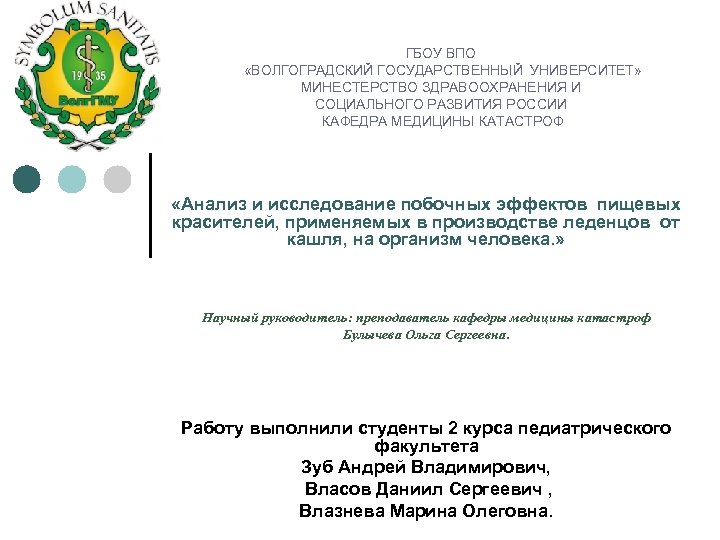 SYMBOLUM SANITATIS
19 35
ВолгГМУ

ГБОУ ВПО
«ВОЛГОГРАДСКИЙ ГОСУДАРСТВЕННЫЙ УНИВЕРСИТЕТ»
МИНЕСТЕРСТВО ЗДРАВООХРАНЕНИЯ И
СОЦИАЛЬНОГО РАЗВИТИЯ РОССИИ
КАФЕДРА МЕДИЦИНЫ КАТАСТРОФ

«Анализ и исследование побочных эффектов пищевых красителей, применяемых в производстве леденцов от кашля, на организм человека.»

Научный руководитель: преподаватель кафедры медицины катастроф
Булычева Ольга Сергеевна.

Работу выполнили студенты 2 курса педиатрического факультета
Зуб Андрей Владимирович,
Власов Даниил Сергеевич ,
Влазнева Марина Олеговна.